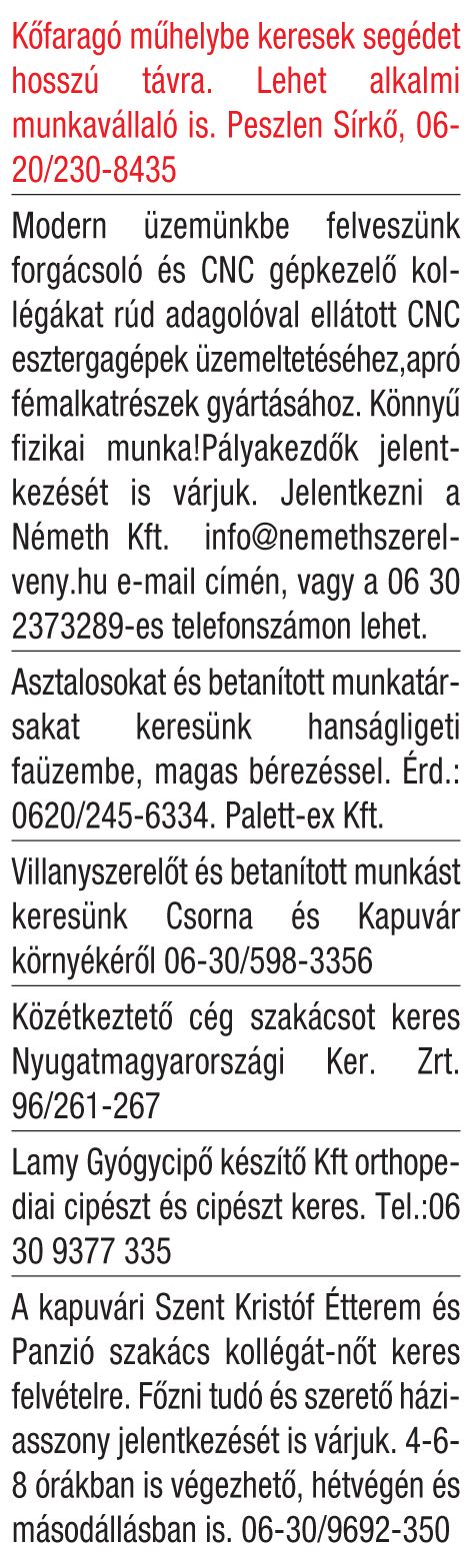 Kőfaragó műhelybe keresek segédet hosszú távra. Lehet alkalmi munkavállaló is. Peszlen Sírkő, 06-20/230-8435

Modern üzemünkbe felveszünk forgácsoló és CNC gépkezelő kollégákat rúd adagolóval ellátott CNC esztergagépek üzemeltetéséhez,apró fémalkatrészek gyártásához. Könnyű fizikai munka!Pályakezdők jelentkezését is várjuk. Jelentkezni a Németh Kft. info@nemethszerelveny.hu e-mail címén, vagy a 06 30 2373289-es telefonszámon lehet.

Asztalosokat és betanított munkatársakat keresünk hanságligeti faüzembe, magas bérezéssel. Érd.: 0620/245-6334. Palett-ex Kft.

Villanyszerelőt és betanított munkást keresünk Csorna és Kapuvár környékéről 06-30/598-3356

Közétkeztető cég szakácsot keres Nyugatmagyarországi Ker. Zrt. 96/261-267

Lamy Gyógycipő készítő Kft orthopediai cipészt és cipészt keres. Tel.:06 30 9377 335

A kapuvári Szent Kristóf Étterem és Panzió szakács kollégát-nőt keres felvételre. Főzni tudó és szerető háziasszony jelentkezését is várjuk. 4-6-8 órákban is végezhető, hétvégén és másodállásban is. 06-30/9692-350